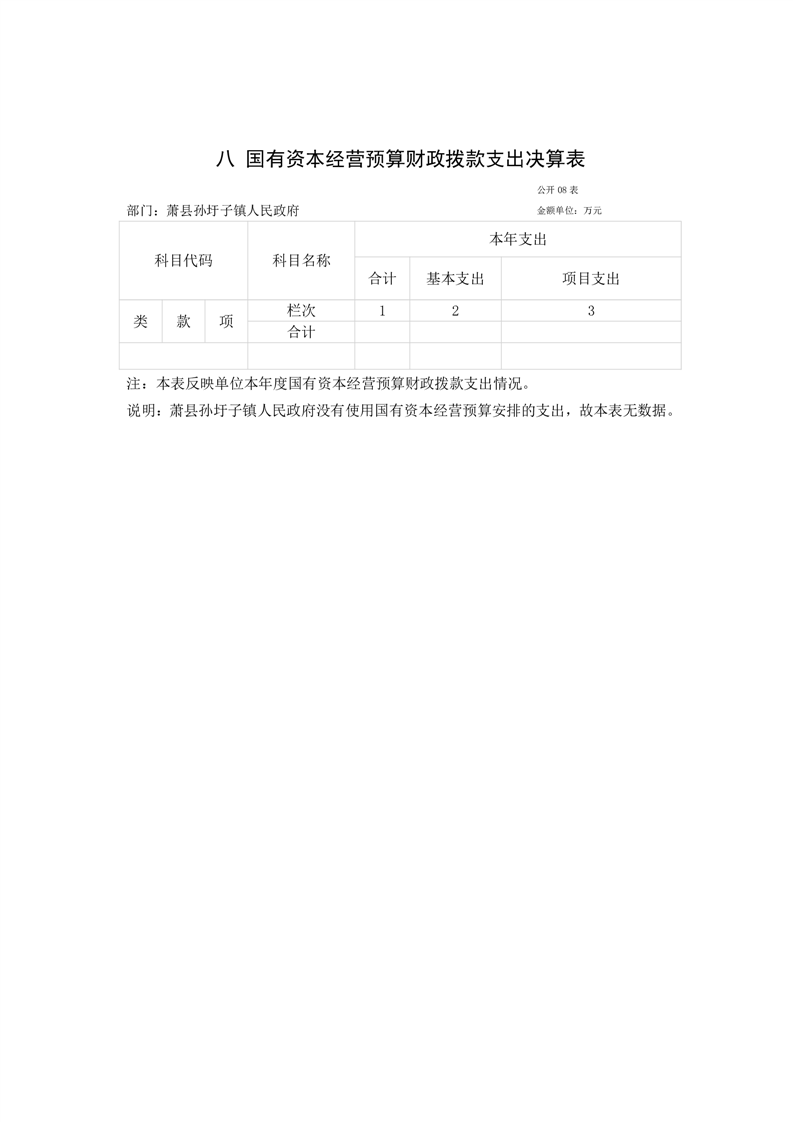 八 国有资本经营预算财政拨款支出决算表

公开 08 表

部门：萧县孙圩子镇人民政府

金额单位：万元

| 科目代码 | | | 科目名称 | 本年支出 | | |
|---|---|---|---|---|---|---|
| | | | | 合计 | 基本支出 | 项目支出 |
| 类 | 款 | 项 | 栏次 | 1 | 2 | 3 |
| | | | 合计 | | | |
| | | | | | | |

注：本表反映单位本年度国有资本经营预算财政拨款支出情况。

说明：萧县孙圩子镇人民政府没有使用国有资本经营预算安排的支出，故本表无数据。